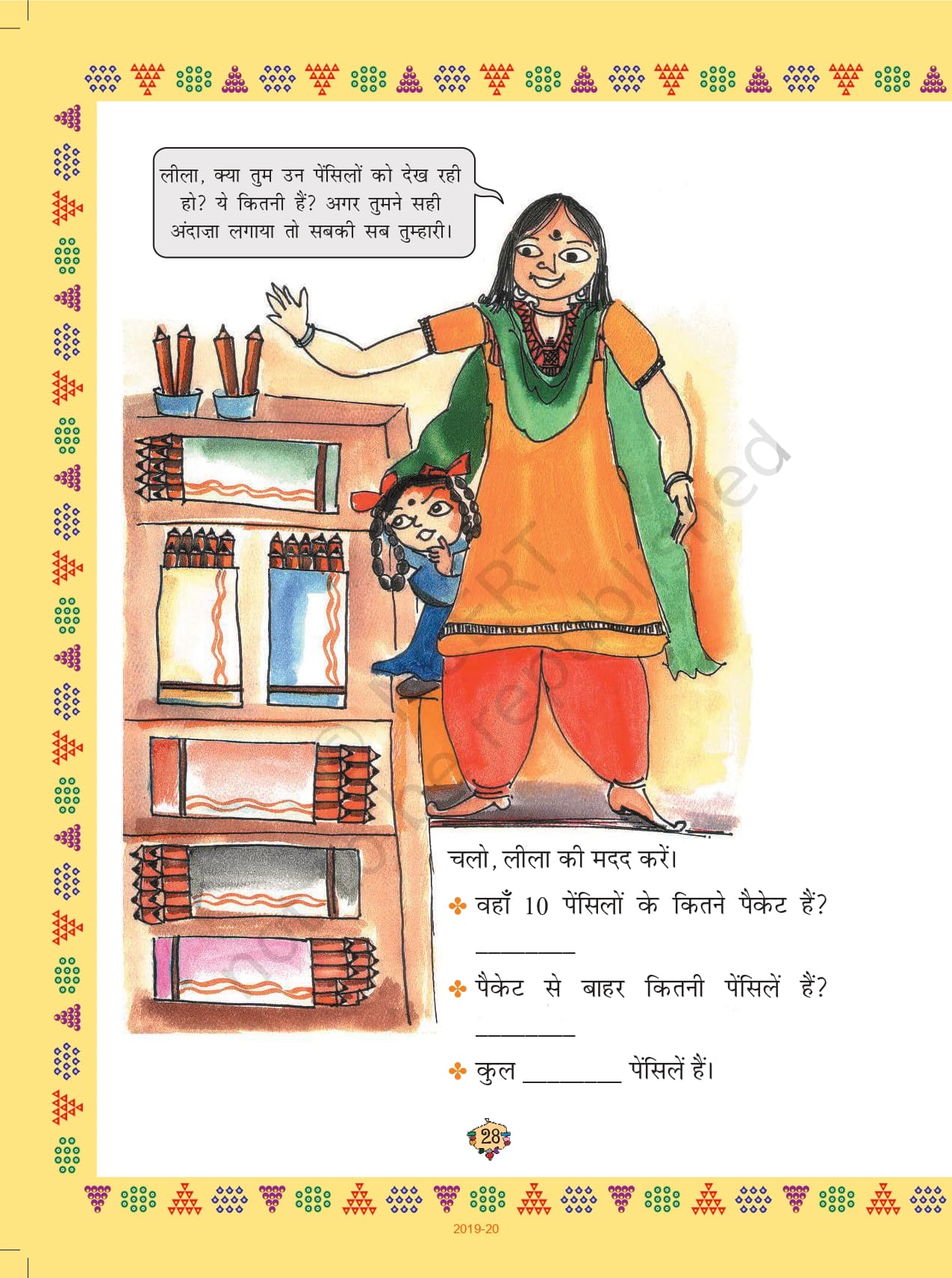 लीला, क्या तुम उन पेंसिलों को देख रही हो? ये कितनी हैं? अगर तुमने सही अंदाज़ा लगाया तो सबकी सब तुम्हारी।

चलो, लीला की मदद करें।

✤ वहाँ 10 पेंसिलों के कितने पैकेट हैं?

____

✤ पैकेट से बाहर कितनी पेंसिलें हैं?

____

✤ कुल ____ पेंसिलें हैं।

28

2019-20

© NCERT not to be republished